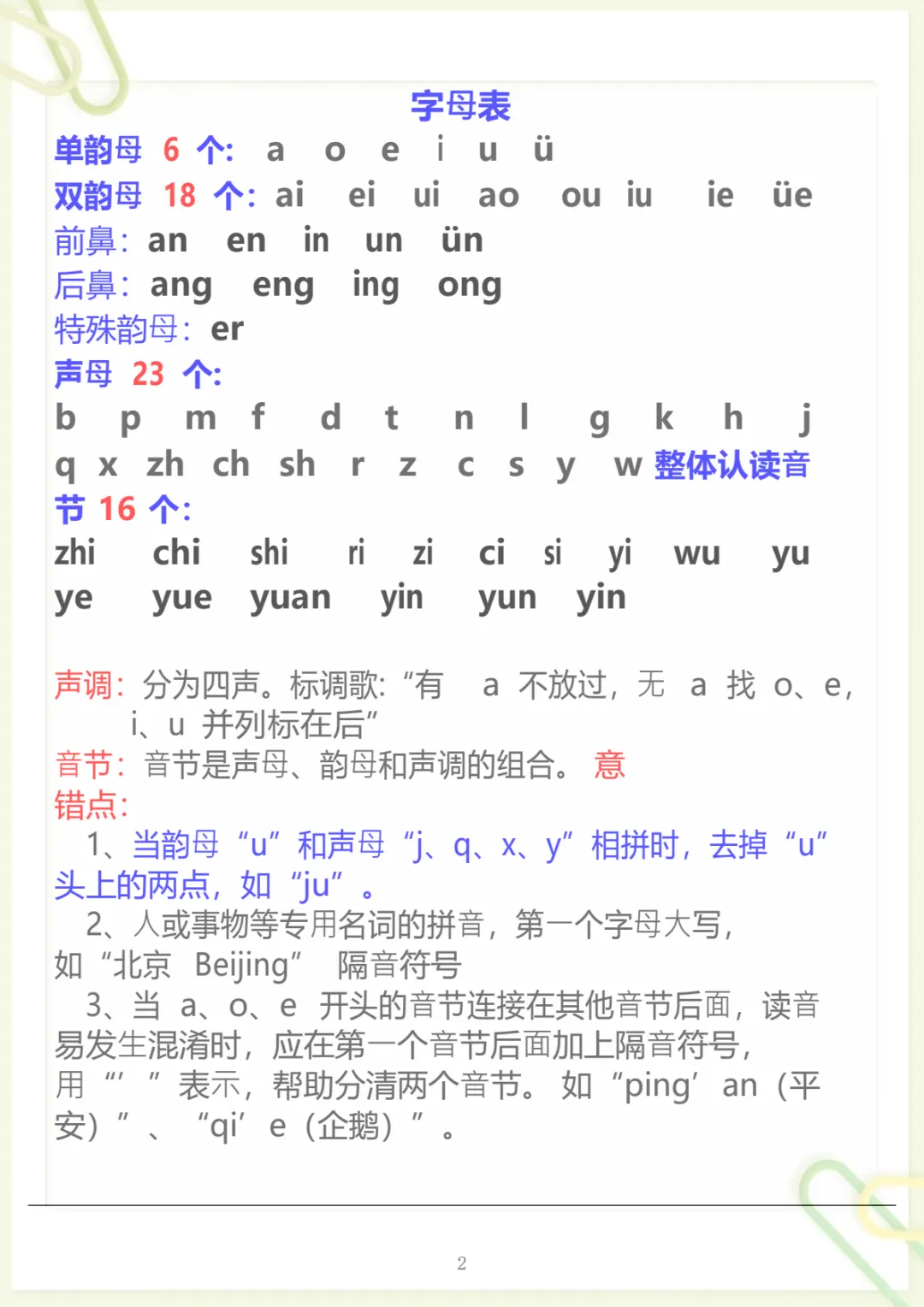 字母表

单韵母 6 个: a o e i u ü
双韵母 18 个: ai ei ui ao ou iu ie üe
前鼻: an en in un ün
后鼻: ang eng ing ong
特殊韵母: er
声母 23 个:
b p m f d t n l g k h j
q x zh ch sh r z c s y w 整体认读音节 16 个:
zhi chi shi ri zi ci si yi wu yu
ye yue yuan yin yun yin

声调: 分为四声。标调歌: “有 a 不放过, 无 a 找 o、e, i、u 并列标在后”
音节: 音节是声母、韵母和声调的组合。 意
错点:
1、当韵母 “u” 和声母 “j、q、x、y” 相拼时, 去掉 “u” 头上的两点, 如 “ju” 。
2、人或事物等专用名词的拼音, 第一个字母大写, 如 “北京 Beijing” 隔音符号
3、当 a、o、e 开头的音节连接在其他音节后面, 读音易发生混淆时, 应在第一个音节后面加上隔音符号, 用 “’ ” 表示, 帮助分清两个音节。 如 “ping’ an (平安) ” 、 “qi’ e (企鹅) ” 。

2